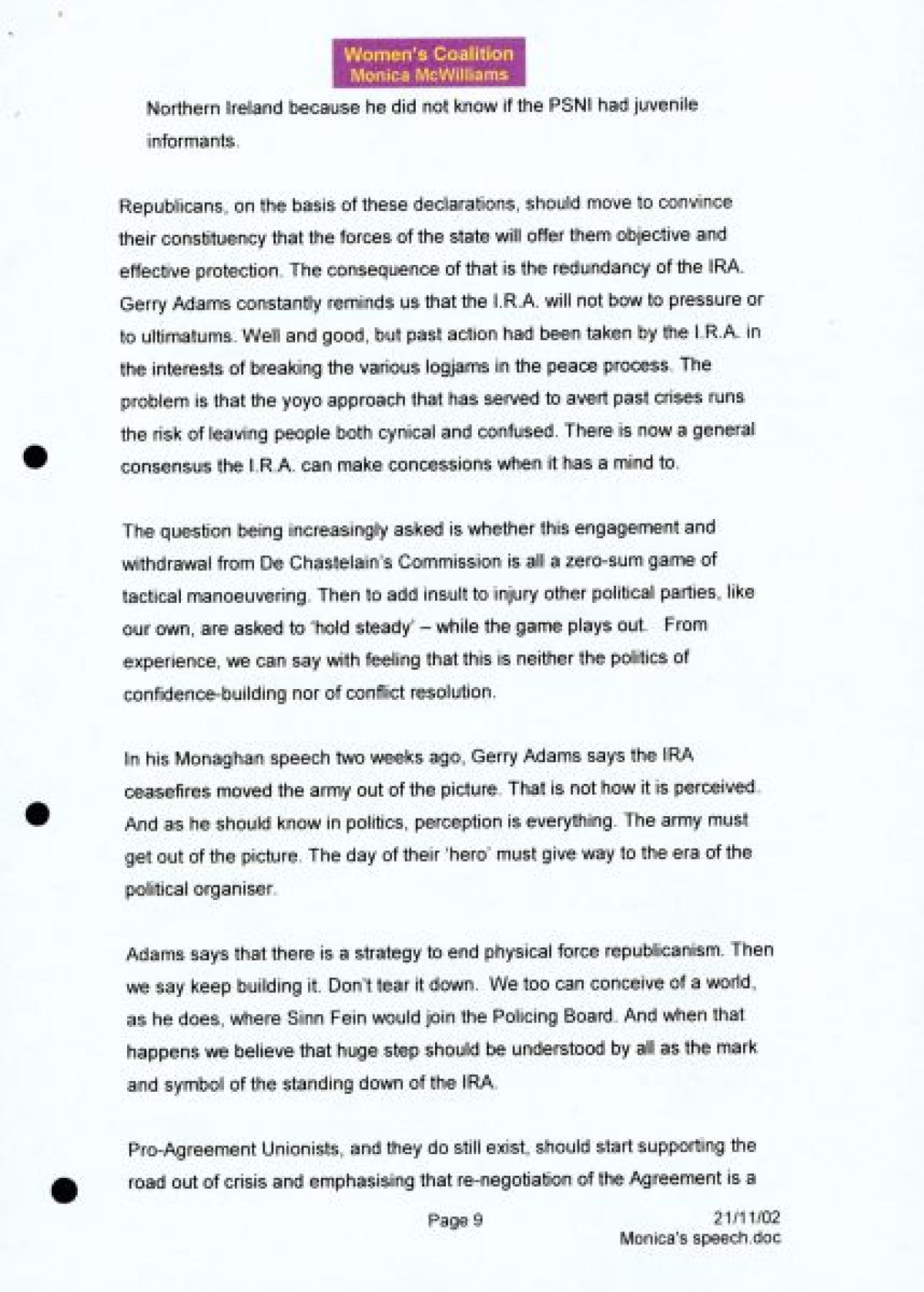 Women's Coalition
Monica McWilliams

Northern Ireland because he did not know if the PSNI had juvenile informants.

Republicans, on the basis of these declarations, should move to convince their constituency that the forces of the state will offer them objective and effective protection. The consequence of that is the redundancy of the IRA. Gerry Adams constantly reminds us that the I.R.A. will not bow to pressure or to ultimatums. Well and good, but past action had been taken by the I.R.A. in the interests of breaking the various logjams in the peace process. The problem is that the yoyo approach that has served to avert past crises runs the risk of leaving people both cynical and confused. There is now a general consensus the I.R.A. can make concessions when it has a mind to.

The question being increasingly asked is whether this engagement and withdrawal from De Chastelain's Commission is all a zero-sum game of tactical manoeuvering. Then to add insult to injury other political parties, like our own, are asked to 'hold steady' – while the game plays out. From experience, we can say with feeling that this is neither the politics of confidence-building nor of conflict resolution.

In his Monaghan speech two weeks ago, Gerry Adams says the IRA ceasefires moved the army out of the picture. That is not how it is perceived. And as he should know in politics, perception is everything. The army must get out of the picture. The day of their 'hero' must give way to the era of the political organiser.

Adams says that there is a strategy to end physical force republicanism. Then we say keep building it. Don't tear it down. We too can conceive of a world, as he does, where Sinn Fein would join the Policing Board. And when that happens we believe that huge step should be understood by all as the mark and symbol of the standing down of the IRA.

Pro-Agreement Unionists, and they do still exist, should start supporting the road out of crisis and emphasising that re-negotiation of the Agreement is a

Page 9
21/11/02
Monica's speech.doc